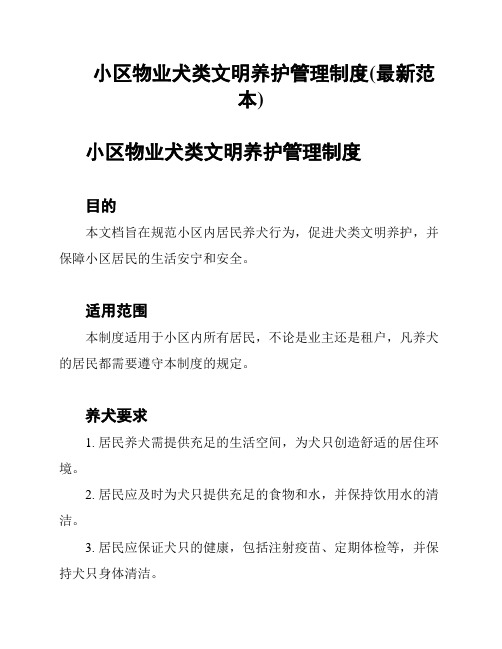 小区物业犬类文明养护管理制度(最新范本)

小区物业犬类文明养护管理制度

目的

本文档旨在规范小区内居民养犬行为，促进犬类文明养护，并保障小区居民的生活安宁和安全。

适用范围

本制度适用于小区内所有居民，不论是业主还是租户，凡养犬的居民都需要遵守本制度的规定。

养犬要求

1. 居民养犬需提供充足的生活空间，为犬只创造舒适的居住环境。

2. 居民应及时为犬只提供充足的食物和水，并保持饮用水的清洁。

3. 居民应保证犬只的健康，包括注射疫苗、定期体检等，并保持犬只身体清洁。